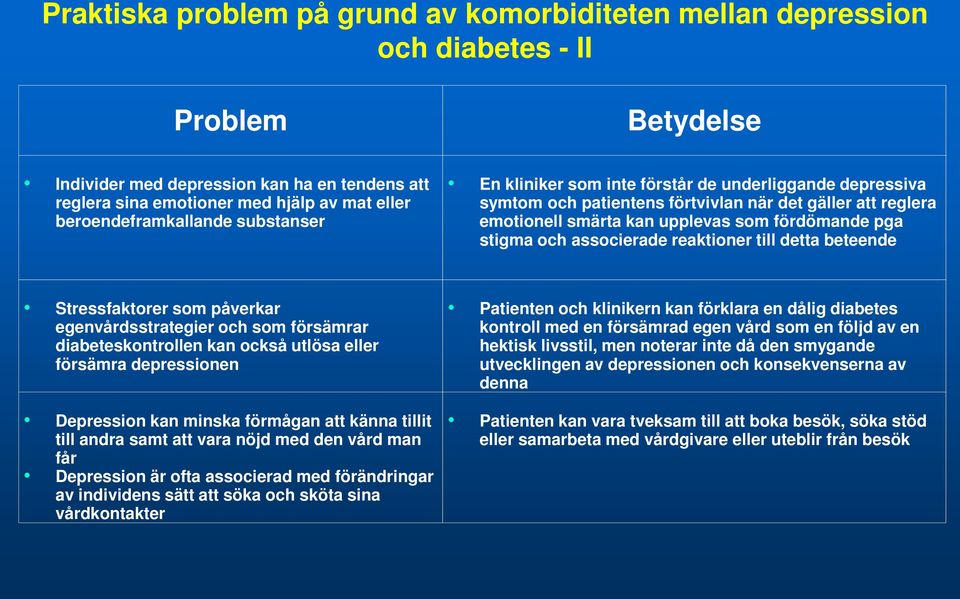 Praktiska problem på grund av komorbiditeten mellan depression och diabetes - II

| Problem | Betydelse |
|---|---|
| • Individer med depression kan ha en tendens att reglera sina emotioner med hjälp av mat eller beroendeframkallande substanser | • En kliniker som inte förstår de underliggande depressiva symtom och patientens förtvivlan när det gäller att reglera emotionell smärta kan upplevas som fördömande pga stigma och associerade reaktioner till detta beteende |
| • Stressfaktorer som påverkar egenvårdsstrategier och som försämrar diabeteskontrollen kan också utlösa eller försämra depressionen | • Patienten och klinikern kan förklara en dålig diabetes kontroll med en försämrad egen vård som en följd av en hektisk livsstil, men noterar inte då den smygande utvecklingen av depressionen och konsekvenserna av denna |
| • Depression kan minska förmågan att känna tillit till andra samt att vara nöjd med den vård man får • Depression är ofta associerad med förändringar av individens sätt att söka och sköta sina vårdkontakter | • Patienten kan vara tveksam till att boka besök, söka stöd eller samarbeta med vårdgivare eller uteblir från besök |